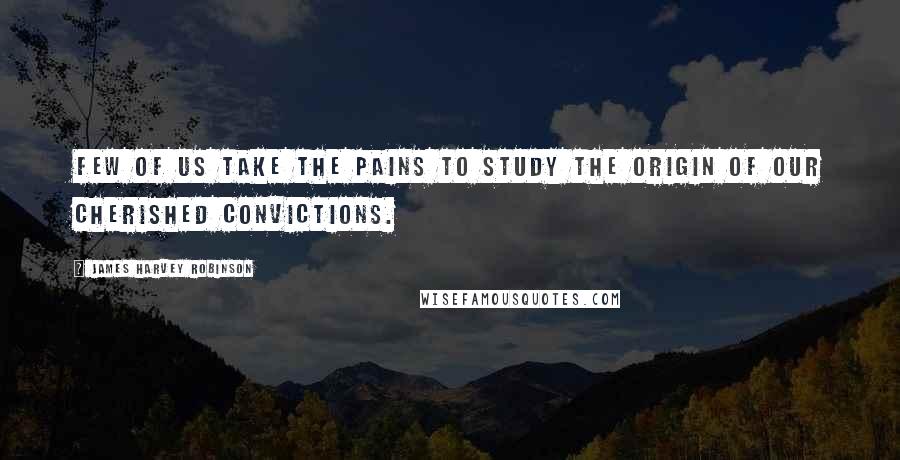 FEW OF US TAKE THE PAINS TO STUDY THE ORIGIN OF OUR CHERISHED CONVICTIONS.

? JAMES HARVEY ROBINSON

WISEFAMOUSQUOTES.COM